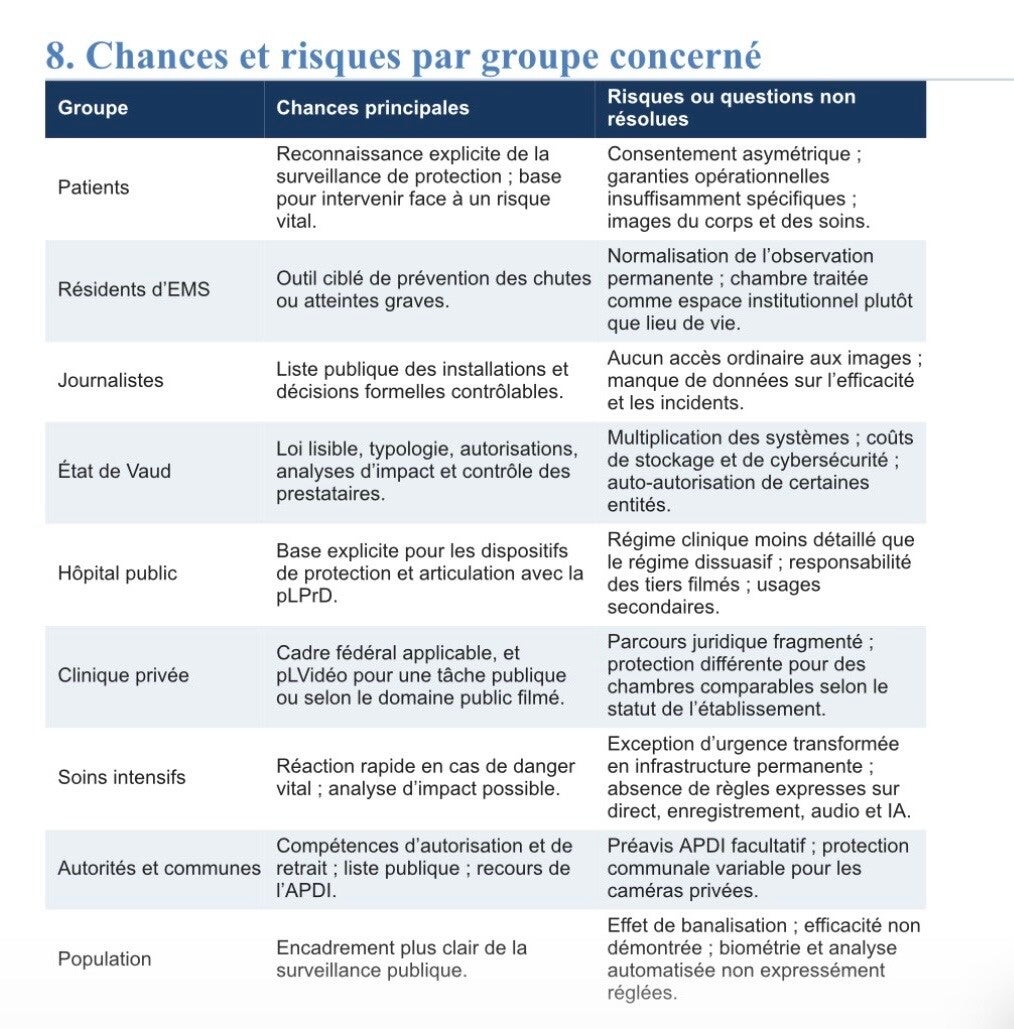 8. Chances et risques par groupe concerné

| Groupe | Chances principales | Risques ou questions non résolues |
|---|---|---|
| Patients | Reconnaissance explicite de la surveillance de protection ; base pour intervenir face à un risque vital. | Consentement asymétrique ; garanties opérationnelles insuffisamment spécifiques ; images du corps et des soins. |
| Résidents d'EMS | Outil ciblé de prévention des chutes ou atteintes graves. | Normalisation de l'observation permanente ; chambre traitée comme espace institutionnel plutôt que lieu de vie. |
| Journalistes | Liste publique des installations et décisions formelles contrôlables. | Aucun accès ordinaire aux images ; manque de données sur l'efficacité et les incidents. |
| État de Vaud | Loi lisible, typologie, autorisations, analyses d'impact et contrôle des prestataires. | Multiplication des systèmes ; coûts de stockage et de cybersécurité ; auto-autorisation de certaines entités. |
| Hôpital public | Base explicite pour les dispositifs de protection et articulation avec la pLPrD. | Régime clinique moins détaillé que le régime dissuasif ; responsabilité des tiers filmés ; usages secondaires. |
| Clinique privée | Cadre fédéral applicable, et pLVidéo pour une tâche publique ou selon le domaine public filmé. | Parcours juridique fragmenté ; protection différente pour des chambres comparables selon le statut de l'établissement. |
| Soins intensifs | Réaction rapide en cas de danger vital ; analyse d'impact possible. | Exception d'urgence transformée en infrastructure permanente ; absence de règles expresses sur direct, enregistrement, audio et IA. |
| Autorités et communes | Compétences d'autorisation et de retrait ; liste publique ; recours de l'APDI. | Préavis APDI facultatif ; protection communale variable pour les caméras privées. |
| Population | Encadrement plus clair de la surveillance publique. | Effet de banalisation ; efficacité non démontrée ; biométrie et analyse automatisée non expressément réglées. |